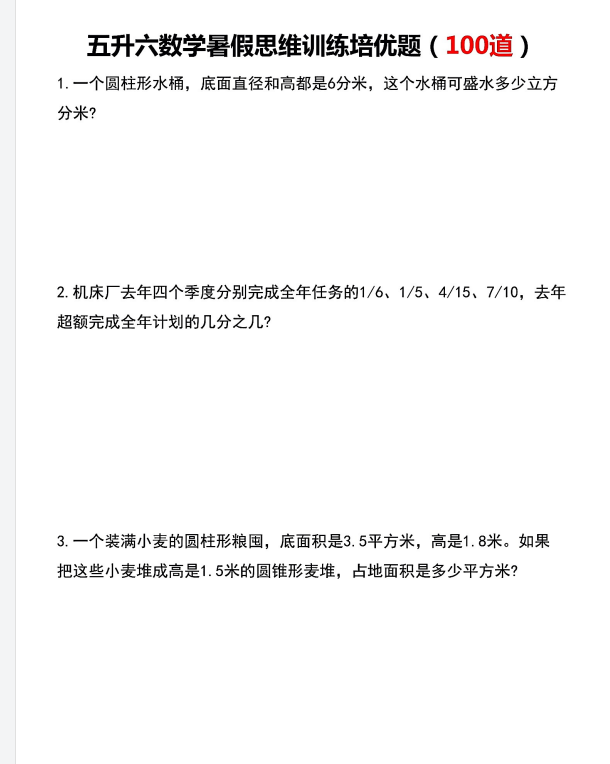 五升六数学暑假思维训练培优题（100道）

1. 一个圆柱形水桶，底面直径和高都是6分米，这个水桶可盛水多少立方分米?

2. 机床厂去年四个季度分别完成全年任务的1/6、1/5、4/15、7/10，去年超额完成全年计划的几分之几?

3. 一个装满小麦的圆柱形粮囤，底面积是3.5平方米，高是1.8米。如果把这些小麦堆成高是1.5米的圆锥形麦堆，占地面积是多少平方米?